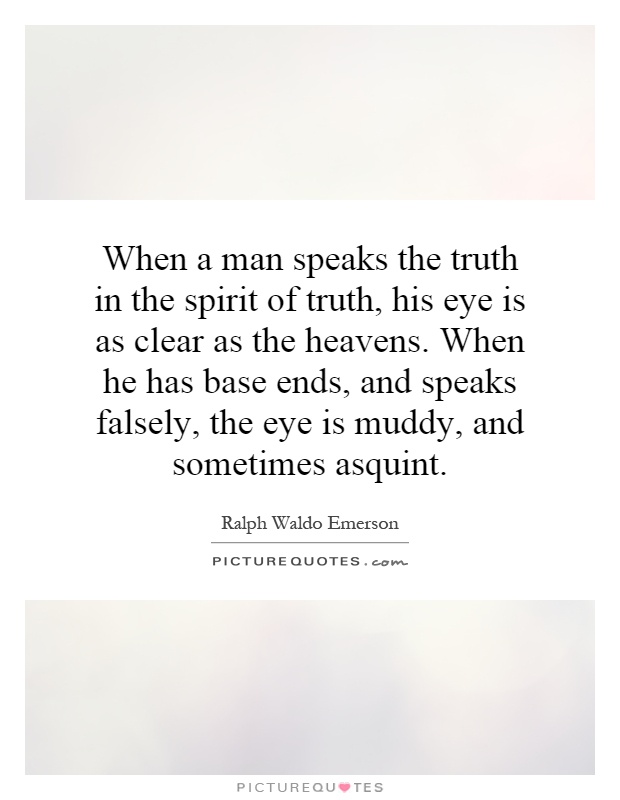 When a man speaks the truth in the spirit of truth, his eye is as clear as the heavens. When he has base ends, and speaks falsely, the eye is muddy, and sometimes asquint.

Ralph Waldo Emerson

PICTUREQUOTES.com

PICTUREQUOTES